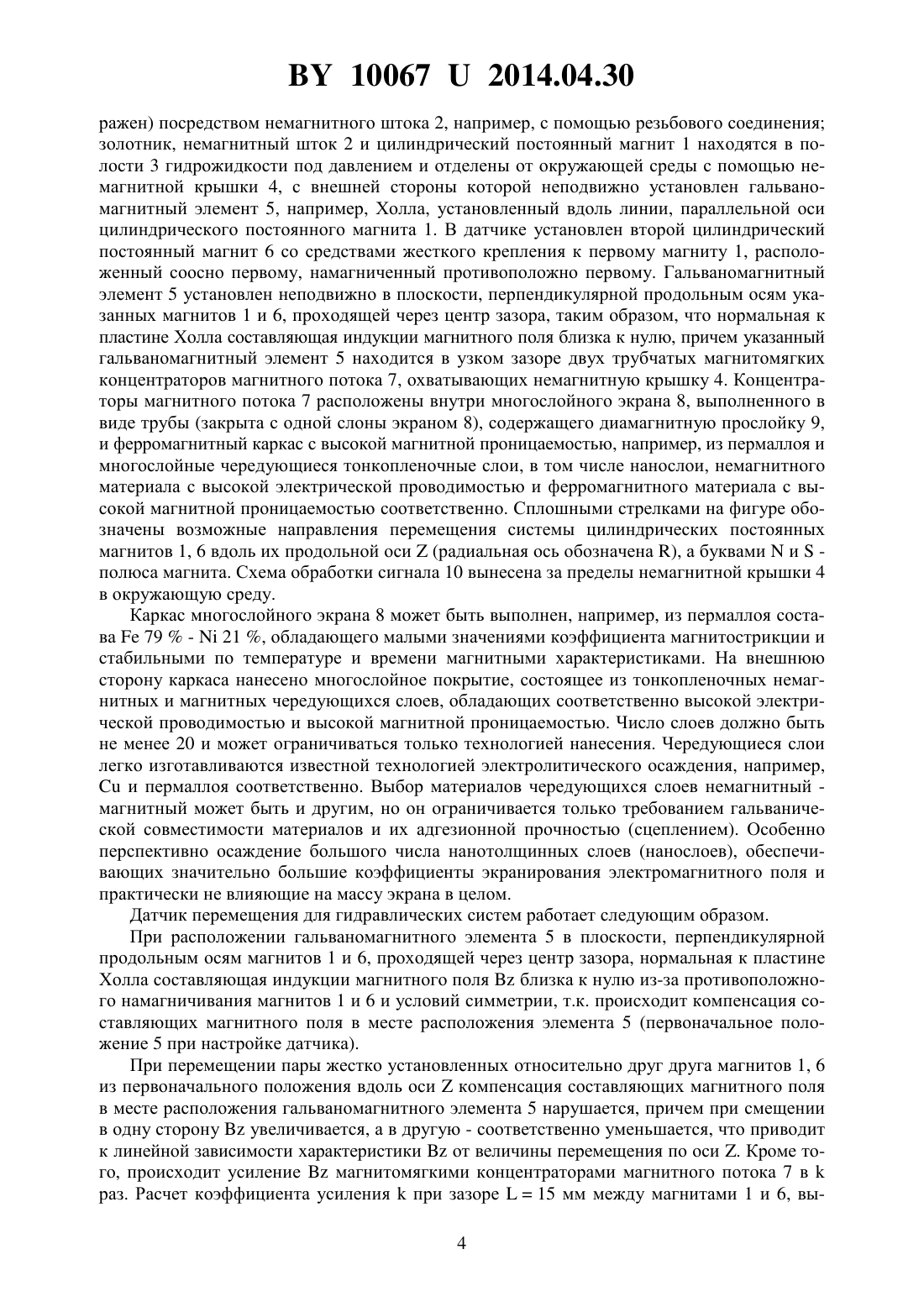 BY 10067 U 2014.04.30

ражен) посредством немагнитного штока 2, например, с помощью резьбового соединения; золотник, немагнитный шток 2 и цилиндрический постоянный магнит 1 находятся в полости 3 гидрожидкости под давлением и отделены от окружающей среды с помощью немагнитной крышки 4, с внешней стороны которой неподвижно установлен гальваномагнитный элемент 5, например, Холла, установленный вдоль линии, параллельной оси цилиндрического постоянного магнита 1. В датчике установлен второй цилиндрический постоянный магнит 6 со средствами жесткого крепления к первому магниту 1, расположенный соосно первому, намагниченный противоположно первому. Гальваномагнитный элемент 5 установлен неподвижно в плоскости, перпендикулярной продольным осям указанных магнитов 1 и 6, проходящей через центр зазора, таким образом, что нормальная к пластине Холла составляющая индукции магнитного поля близка к нулю, причем указанный гальваномагнитный элемент 5 находится в узком зазоре двух трубчатых магнитомягких концентраторов магнитного потока 7, охватывающих немагнитную крышку 4. Концентраторы магнитного потока 7 расположены внутри многослойного экрана 8, выполненного в виде трубы (закрыта с одной слоны экраном 8), содержащего диамагнитную прослойку 9, и ферромагнитный каркас с высокой магнитной проницаемостью, например, из пермаллоя и многослойные чередующиеся тонкопленочные слои, в том числе нанослои, немагнитного материала с высокой электрической проводимостью и ферромагнитного материала с высокой магнитной проницаемостью соответственно. Сплошными стрелками на фигуре обозначены возможные направления перемещения системы цилиндрических постоянных магнитов 1, 6 вдоль их продольной оси Z (радиальная ось обозначена R), а буквами N и S - полюса магнита. Схема обработки сигнала 10 вынесена за пределы немагнитной крышки 4 в окружающую среду.

Каркас многослойного экрана 8 может быть выполнен, например, из пермаллоя состава Fe 79 % - Ni 21 %, обладающего малыми значениями коэффициента магнитострикции и стабильными по температуре и времени магнитными характеристиками. На внешнюю сторону каркаса нанесено многослойное покрытие, состоящее из тонкопленочных немагнитных и магнитных чередующихся слоев, обладающих соответственно высокой электрической проводимостью и высокой магнитной проницаемостью. Число слоев должно быть не менее 20 и может ограничиваться только технологией нанесения. Чередующиеся слои легко изготавливаются известной технологией электролитического осаждения, например, Cu и пермаллоя соответственно. Выбор материалов чередующихся слоев немагнитный - магнитный может быть и другим, но он ограничивается только требованием гальванической совместимости материалов и их адгезионной прочностью (сцеплением). Особенно перспективно осаждение большого числа нанотолщинных слоев (нанослоев), обеспечивающих значительно большие коэффициенты экранирования электромагнитного поля и практически не влияющие на массу экрана в целом.

Датчик перемещения для гидравлических систем работает следующим образом.

При расположении гальваномагнитного элемента 5 в плоскости, перпендикулярной продольным осям магнитов 1 и 6, проходящей через центр зазора, нормальная к пластине Холла составляющая индукции магнитного поля Bz близка к нулю из-за противоположного намагничивания магнитов 1 и 6 и условий симметрии, т.к. происходит компенсация составляющих магнитного поля в месте расположения элемента 5 (первоначальное положение 5 при настройке датчика).

При перемещении пары жестко установленных относительно друг друга магнитов 1, 6 из первоначального положения вдоль оси Z компенсация составляющих магнитного поля в месте расположения гальваномагнитного элемента 5 нарушается, причем при смещении в одну сторону Bz увеличивается, а в другую - соответственно уменьшается, что приводит к линейной зависимости характеристики Bz от величины перемещения по оси Z. Кроме того, происходит усиление Bz магнитомягкими концентраторами магнитного потока 7 в k раз. Расчет коэффициента усиления k при зазоре L = 15 мм между магнитами 1 и 6, вы-

4